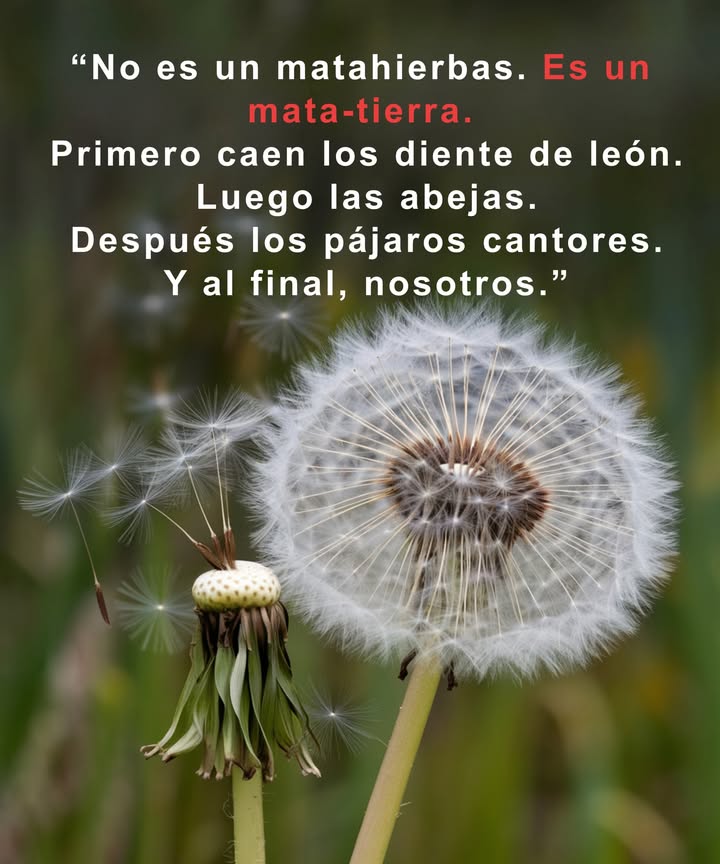 “No es un matahierbas. Es un mata-tierra.
Primero caen los diente de león.
Luego las abejas.
Después los pájaros cantores.
Y al final, nosotros.”